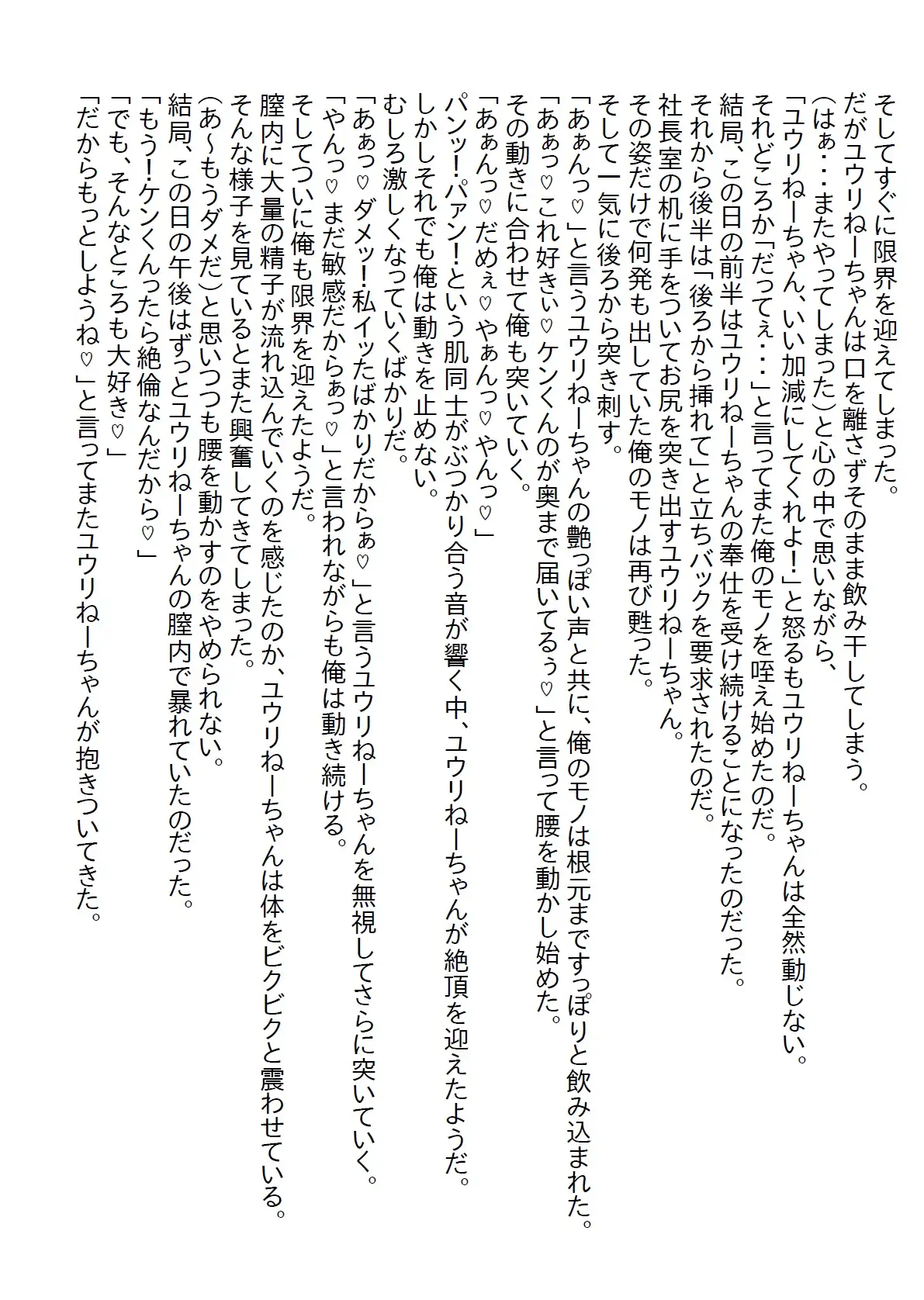 そしてすぐに限界を迎えてしまった。
だがユウリねーちゃんは口を離さずそのまま飲み干してしまう。
(はぁ・・・またやってしまった)と心の中で思いながら、
「ユウリねーちゃん、いい加減にしてくれよ!」と怒るもユウリねーちゃんは全然動じない。
それどころか「だってぇ・・・」と言ってまた俺のモノを咥え始めたのだ。
結局、この日の前半はユウリねーちゃんの奉仕を受け続けることになったのだった。
それから後半は「後ろから挿れて」と立ちバックを要求されたのだ。
社長室の机に手をついてお尻を突き出すユウリねーちゃん。
その姿だけで何発も出していた俺のモノは再び甦った。
そして一気に後ろから突き刺す。
「あぁんっ♡」と言うユウリねーちゃんの艶っぽい声と共に、俺のモノは根元まですっぽりと飲み込まれた。
「あぁっ♡これ好きぃ♡ケンくんのが奥まで届いてるぅ♡」と言って腰を動かし始めた。
その動きに合わせて俺も突いていく。
「あぁんっ♡だめぇ♡やぁんっ♡やんっ♡」
パンッ!パァン!という肌同士がぶつかり合う音が響く中、ユウリねーちゃんが絶頂を迎えたようだ。
しかしそれでも俺は動きを止めない。
むしろ激しくなっていくばかりだ。
「あぁっ♡ダメッ!私イッたばかりだからぁ♡」と言うユウリねーちゃんを無視してさらに突いていく。
「やんっ♡まだ敏感だからぁっ♡」と言われながらも俺は動き続ける。
そしてついに俺も限界を迎えたようだ。
膣内に大量の精子が流れ込んでいくのを感じたのか、ユウリねーちゃんは体をビクビクと震わせている。
そんな様子を見ているとまた興奮してきてしまった。
(あ~もうダメだ)と思いつつも腰を動かすのをやめられない。
結局、この日の午後はずっとユウリねーちゃんの膣内で暴れていたのだった。
「もう!ケンくんったら絶倫なんだから♡」
「でも、そんなところも大好き♡」
「だからもっとしようね♡」と言ってまたユウリねーちゃんが抱きついてきた。